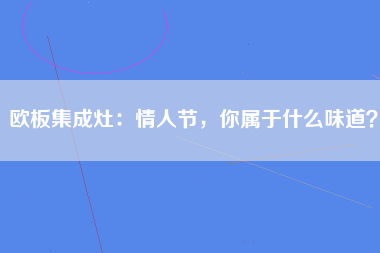 欧板集成灶：情人节，你属于什么味道?